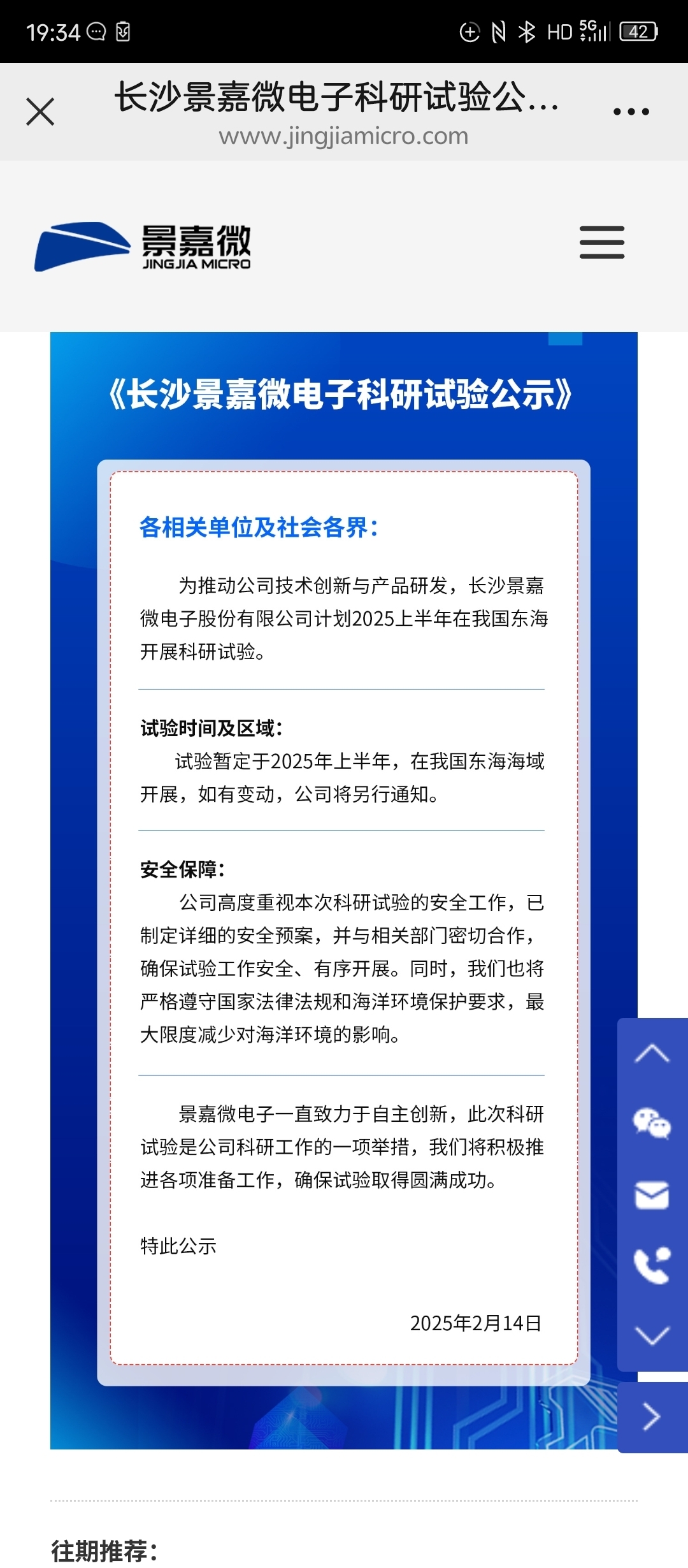 19:34 HD 5G 42

长沙景嘉微电子科研试验公...
www.jingjiamicro.com

景嘉微
JINGJIA MICRO

《长沙景嘉微电子科研试验公示》

各相关单位及社会各界：

为推动公司技术创新与产品研发，长沙景嘉微电子股份有限公司计划2025上半年在我国东海开展科研试验。

试验时间及区域：
试验暂定于2025年上半年，在我国东海海域开展，如有变动，公司将另行通知。

安全保障：
公司高度重视本次科研试验的安全工作，已制定详细的安全预案，并与相关部门密切合作，确保试验工作安全、有序开展。同时，我们也将严格遵守国家法律法规和海洋环境保护要求，最大限度减少对海洋环境的影响。

景嘉微电子一直致力于自主创新，此次科研试验是公司科研工作的一项举措，我们将积极推进各项准备工作，确保试验取得圆满成功。

特此公示

2025年2月14日

往期推荐：